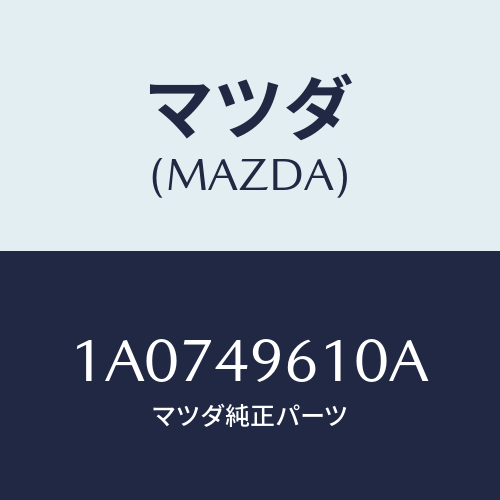 マツダ
(MAZDA)

1A0749610A
マツダ純正パーツ